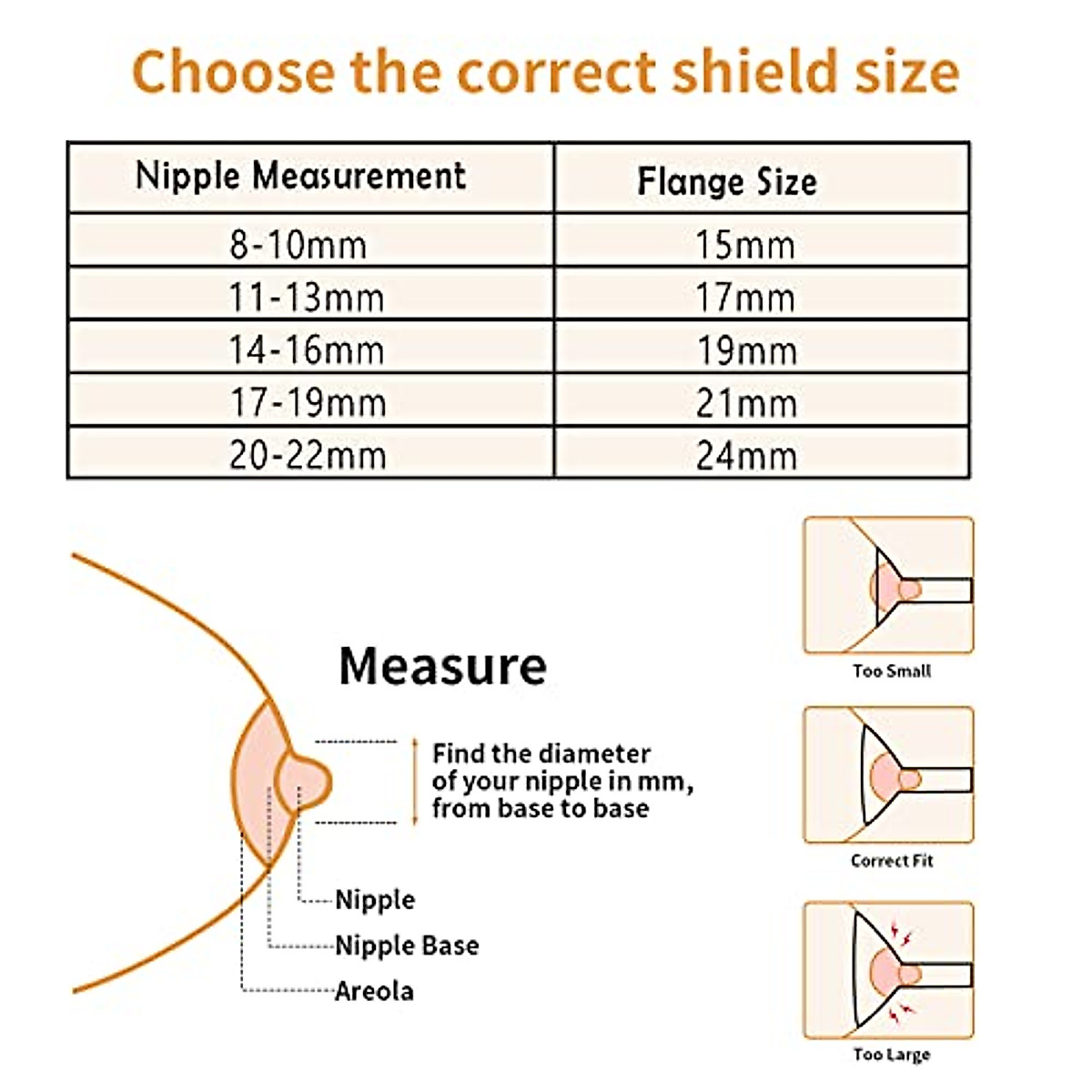 Choose the correct shield size

| Nipple Measurement | Flange Size |
|---|---|
| 8-10mm | 15mm |
| 11-13mm | 17mm |
| 14-16mm | 19mm |
| 17-19mm | 21mm |
| 20-22mm | 24mm |

Measure

Find the diameter of your nipple in mm, from base to base

Nipple
Nipple Base
Areola

Too Small

Correct Fit

Too Large